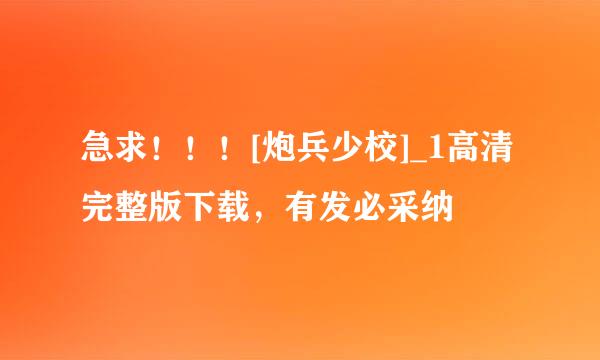 急求！！！[炮兵少校]_1高清完整版下载，有发必采纳